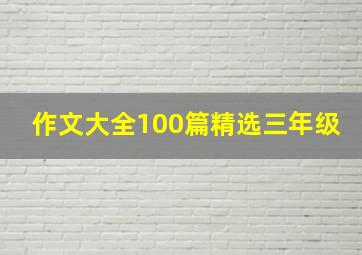 作文大全100篇精选三年级